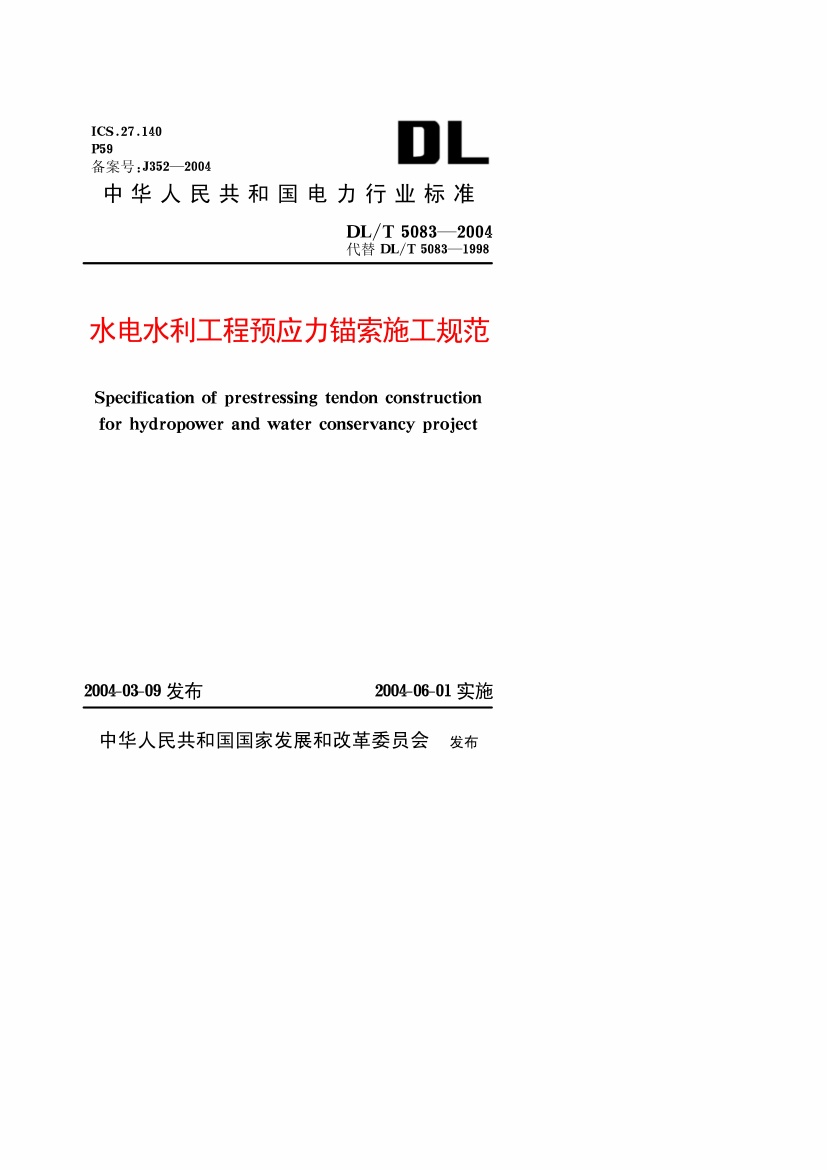 ICS.27.140
P59
备案号:J352—2004

DL

中华人民共和国电力行业标准

DL/T 5083—2004
代替 DL/T 5083—1998

水电水利工程预应力锚索施工规范

Specification of prestressing tendon construction for hydropower and water conservancy project

2004-03-09 发布 2004-06-01 实施

中华人民共和国国家发展和改革委员会 发布